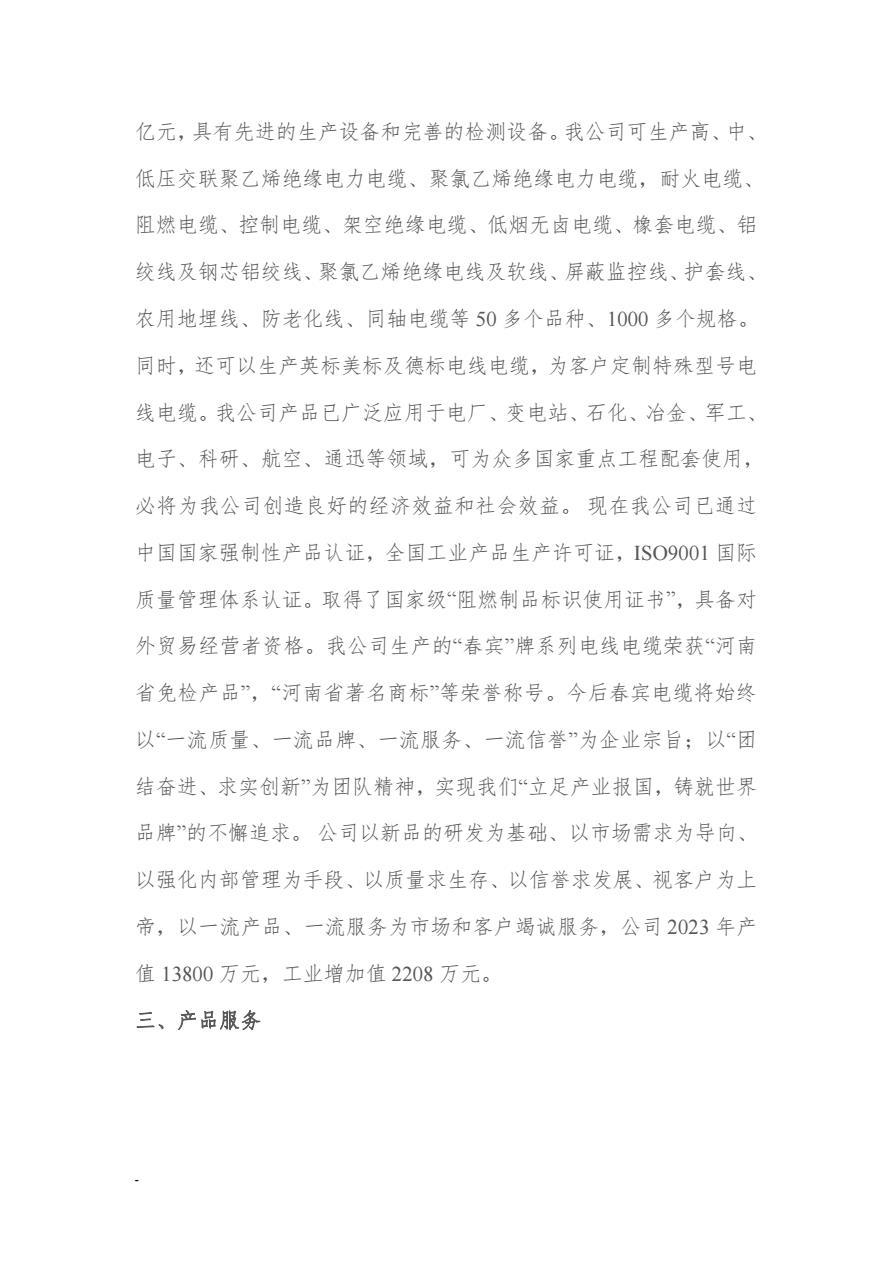 亿元，具有先进的生产设备和完善的检测设备。我公司可生产高、中、低压交联聚乙烯绝缘电力电缆、聚氯乙烯绝缘电力电缆，耐火电缆、阻燃电缆、控制电缆、架空绝缘电缆、低烟无卤电缆、橡套电缆、铝绞线及钢芯铝绞线、聚氯乙烯绝缘电线及软线、屏蔽监控线、护套线、农用地埋线、防老化线、同轴电缆等 50 多个品种、1000 多个规格。同时，还可以生产英标美标及德标电线电缆，为客户定制特殊型号电线电缆。我公司产品已广泛应用于电厂、变电站、石化、冶金、军工、电子、科研、航空、通迅等领域，可为众多国家重点工程配套使用，必将为我公司创造良好的经济效益和社会效益。 现在我公司已通过中国国家强制性产品认证，全国工业产品生产许可证，ISO9001 国际质量管理体系认证。取得了国家级“阻燃制品标识使用证书”，具备对外贸易经营者资格。我公司生产的“春宾”牌系列电线电缆荣获“河南省免检产品”，“河南省著名商标”等荣誉称号。今后春宾电缆将始终以“一流质量、一流品牌、一流服务、一流信誉”为企业宗旨；以“团结奋进、求实创新”为团队精神，实现我们“立足产业报国，铸就世界品牌”的不懈追求。 公司以新品的研发为基础、以市场需求为导向、以强化内部管理为手段、以质量求生存、以信誉求发展、视客户为上帝，以一流产品、一流服务为市场和客户竭诚服务，公司 2023 年产值 13800 万元，工业增加值 2208 万元。

三、产品服务

-